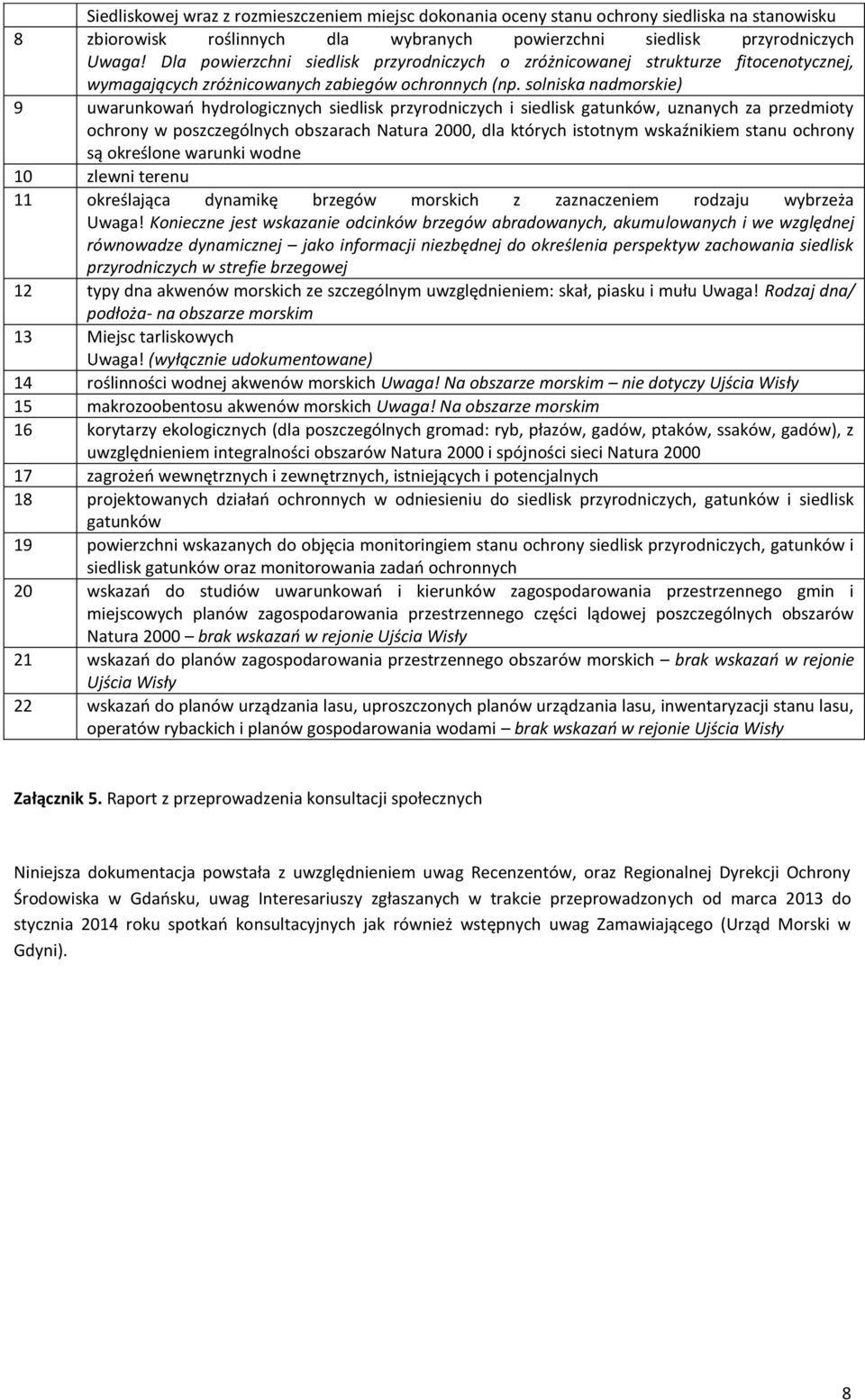 |  | Siedliskowej wraz z rozmieszczeniem miejsc dokonania oceny stanu ochrony siedliska na stanowisku |
|---|---|
| 8 | zbiorowisk roślinnych dla wybranych powierzchni siedlisk przyrodniczych Uwaga! Dla powierzchni siedlisk przyrodniczych o zróżnicowanej strukturze fitocenotycznej, wymagających zróżnicowanych zabiegów ochronnych (np. solniska nadmorskie) |
| 9 | uwarunkowań hydrologicznych siedlisk przyrodniczych i siedlisk gatunków, uznanych za przedmioty ochrony w poszczególnych obszarach Natura 2000, dla których istotnym wskaźnikiem stanu ochrony są określone warunki wodne |
| 10 | zlewni terenu |
| 11 | określająca dynamikę brzegów morskich z zaznaczeniem rodzaju wybrzeża Uwaga! Konieczne jest wskazanie odcinków brzegów abradowanych, akumulowanych i we względnej równowadze dynamicznej – jako informacji niezbędnej do określenia perspektyw zachowania siedlisk przyrodniczych w strefie brzegowej |
| 12 | typy dna akwenów morskich ze szczególnym uwzględnieniem: skał, piasku i mułu Uwaga! Rodzaj dna/ podłoża- na obszarze morskim |
| 13 | Miejsc tarliskowych Uwaga! (wyłącznie udokumentowane) |
| 14 | roślinności wodnej akwenów morskich Uwaga! Na obszarze morskim – nie dotyczy Ujścia Wisły |
| 15 | makrozoobentosu akwenów morskich Uwaga! Na obszarze morskim |
| 16 | korytarzy ekologicznych (dla poszczególnych gromad: ryb, płazów, gadów, ptaków, ssaków, gadów), z uwzględnieniem integralności obszarów Natura 2000 i spójności sieci Natura 2000 |
| 17 | zagrożeń wewnętrznych i zewnętrznych, istniejących i potencjalnych |
| 18 | projektowanych działań ochronnych w odniesieniu do siedlisk przyrodniczych, gatunków i siedlisk gatunków |
| 19 | powierzchni wskazanych do objęcia monitoringiem stanu ochrony siedlisk przyrodniczych, gatunków i siedlisk gatunków oraz monitorowania zadań ochronnych |
| 20 | wskazań do studiów uwarunkowań i kierunków zagospodarowania przestrzennego gmin i miejscowych planów zagospodarowania przestrzennego części lądowej poszczególnych obszarów Natura 2000 – brak wskazań w rejonie Ujścia Wisły |
| 21 | wskazań do planów zagospodarowania przestrzennego obszarów morskich – brak wskazań w rejonie Ujścia Wisły |
| 22 | wskazań do planów urządzania lasu, uproszczonych planów urządzania lasu, inwentaryzacji stanu lasu, operatów rybackich i planów gospodarowania wodami – brak wskazań w rejonie Ujścia Wisły |

Załącznik 5. Raport z przeprowadzenia konsultacji społecznych

Niniejsza dokumentacja powstała z uwzględnieniem uwag Recenzentów, oraz Regionalnej Dyrekcji Ochrony Środowiska w Gdańsku, uwag Interesariuszy zgłaszanych w trakcie przeprowadzonych od marca 2013 do stycznia 2014 roku spotkań konsultacyjnych jak również wstępnych uwag Zamawiającego (Urząd Morski w Gdyni).

8